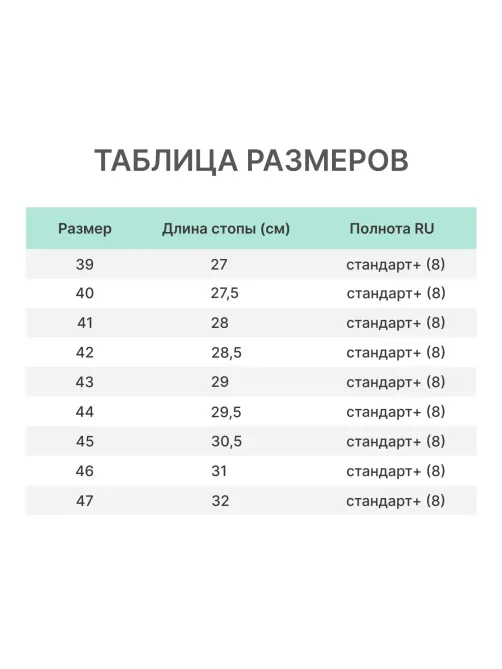 ТАБЛИЦА РАЗМЕРОВ

| Размер | Длина стопы (см) | Полнота RU |
|---|---|---|
| 39 | 27 | стандарт+ (8) |
| 40 | 27,5 | стандарт+ (8) |
| 41 | 28 | стандарт+ (8) |
| 42 | 28,5 | стандарт+ (8) |
| 43 | 29 | стандарт+ (8) |
| 44 | 29,5 | стандарт+ (8) |
| 45 | 30,5 | стандарт+ (8) |
| 46 | 31 | стандарт+ (8) |
| 47 | 32 | стандарт+ (8) |